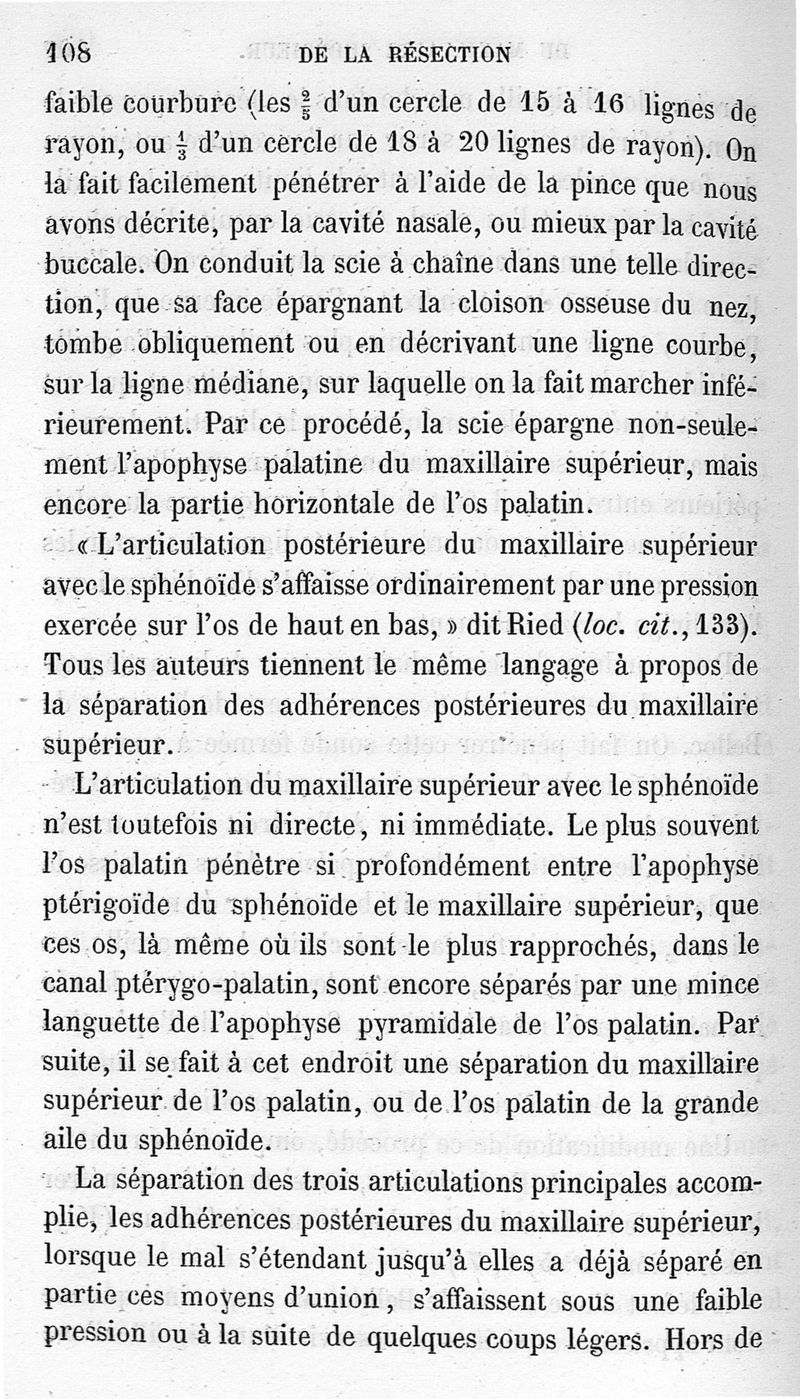 108 DE LA RÉSECTION

faible courbure (les $\frac{2}{5}$ d'un cercle de 15 à 16 lignes de rayon, ou $\frac{1}{3}$ d'un cercle de 18 à 20 lignes de rayon). On la fait facilement pénétrer à l'aide de la pince que nous avons décrite, par la cavité nasale, ou mieux par la cavité buccale. On conduit la scie à chaîne dans une telle direction, que sa face épargnant la cloison osseuse du nez, tombe obliquement ou en décrivant une ligne courbe, sur la ligne médiane, sur laquelle on la fait marcher inférieurement. Par ce procédé, la scie épargne non-seulement l'apophyse palatine du maxillaire supérieur, mais encore la partie horizontale de l'os palatin.

« L'articulation postérieure du maxillaire supérieur avec le sphénoïde s'affaisse ordinairement par une pression exercée sur l'os de haut en bas, » dit Ried (loc. cit., 133). Tous les auteurs tiennent le même langage à propos de la séparation des adhérences postérieures du maxillaire supérieur.

L'articulation du maxillaire supérieur avec le sphénoïde n'est toutefois ni directe, ni immédiate. Le plus souvent l'os palatin pénètre si profondément entre l'apophyse ptérigoïde du sphénoïde et le maxillaire supérieur, que ces os, là même où ils sont le plus rapprochés, dans le canal ptérygo-palatin, sont encore séparés par une mince languette de l'apophyse pyramidale de l'os palatin. Par suite, il se fait à cet endroit une séparation du maxillaire supérieur de l'os palatin, ou de l'os palatin de la grande aile du sphénoïde.

La séparation des trois articulations principales accomplie, les adhérences postérieures du maxillaire supérieur, lorsque le mal s'étendant jusqu'à elles a déjà séparé en partie ces moyens d'union, s'affaissent sous une faible pression ou à la suite de quelques coups légers. Hors de